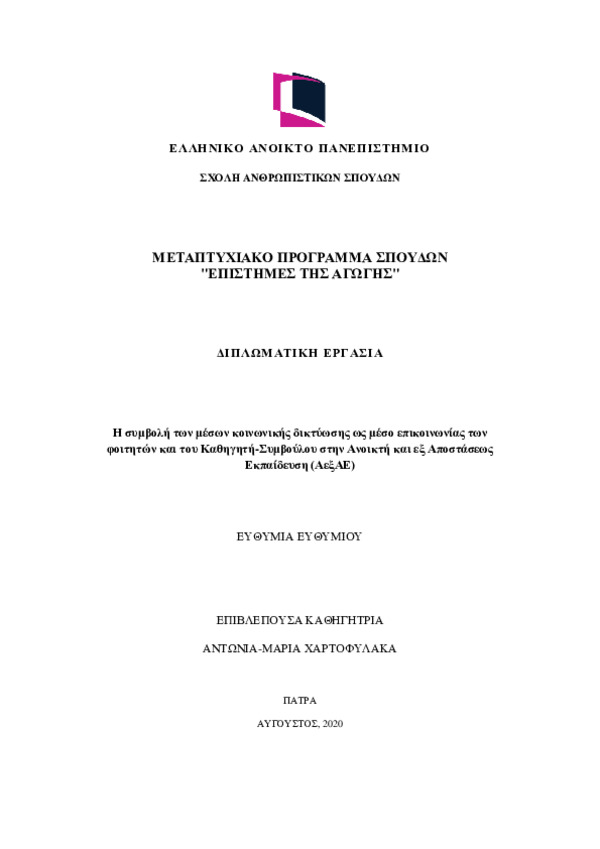 ΕΛΛΗΝΙΚΟ ΑΝΟΙΚΤΟ ΠΑΝΕΠΙΣΤΗΜΙΟ

ΣΧΟΛΗ ΑΝΘΡΩΠΙΣΤΙΚΩΝ ΣΠΟΥΔΩΝ

ΜΕΤΑΠΤΥΧΙΑΚΟ ΠΡΟΓΡΑΜΜΑ ΣΠΟΥΔΩΝ "ΕΠΙΣΤΗΜΕΣ ΤΗΣ ΑΓΩΓΗΣ"

ΔΙΠΛΩΜΑΤΙΚΗ ΕΡΓΑΣΙΑ

Η συμβολή των μέσων κοινωνικής δικτύωσης ως μέσο επικοινωνίας των φοιτητών και του Καθηγητή-Συμβούλου στην Ανοικτή και εξ Αποστάσεως Εκπαίδευση (ΑεξΑΕ)

ΕΥΘΥΜΙΑ ΕΥΘΥΜΙΟΥ

ΕΠΙΒΛΕΠΟΥΣΑ ΚΑΘΗΓΗΤΡΙΑ

ΑΝΤΩΝΙΑ-ΜΑΡΙΑ ΧΑΡΤΟΦΥΛΑΚΑ

ΠΑΤΡΑ

ΑΥΓΟΥΣΤΟΣ, 2020